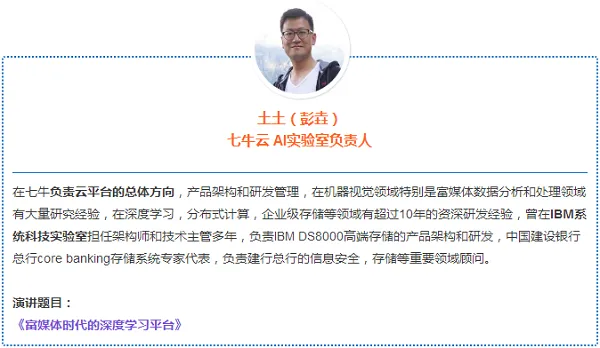 土土（彭垚）
七牛云 AI实验室负责人

在七牛负责云平台的总体方向，产品架构和研发管理，在机器视觉领域特别是富媒体数据分析和处理领域有大量研究经验，在深度学习，分布式计算，企业级存储等领域有超过10年的资深研发经验，曾在IBM系统科技实验室担任架构师和技术主管多年，负责IBM DS8000高端存储的产品架构和研发，中国建设银行总行core banking存储系统专家代表，负责建行总行的信息安全，存储等重要领域顾问。

演讲题目：
《富媒体时代的深度学习平台》